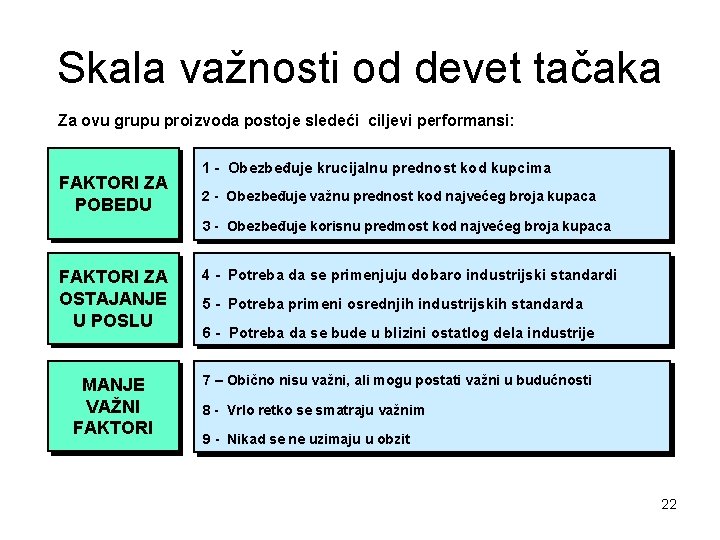 Skala važnosti od devet tačaka

Za ovu grupu proizvoda postoje sledeći ciljevi performansi:

FAKTORI ZA POBEDU

1 - Obezbeđuje krucijalnu prednost kod kupcima
2 - Obezbeđuje važnu prednost kod najvećeg broja kupaca
3 - Obezbeđuje korisnu predmost kod najvećeg broja kupaca

FAKTORI ZA OSTAJANJE U POSLU

4 - Potreba da se primenjuju dobaro industrijski standardi
5 - Potreba primeni osrednjih industrijskih standarda
6 - Potreba da se bude u blizini ostatlog dela industrije

MANJE VAŽNI FAKTORI

7 – Obično nisu važni, ali mogu postati važni u budućnosti
8 - Vrlo retko se smatraju važnim
9 - Nikad se ne uzimaju u obzit

22